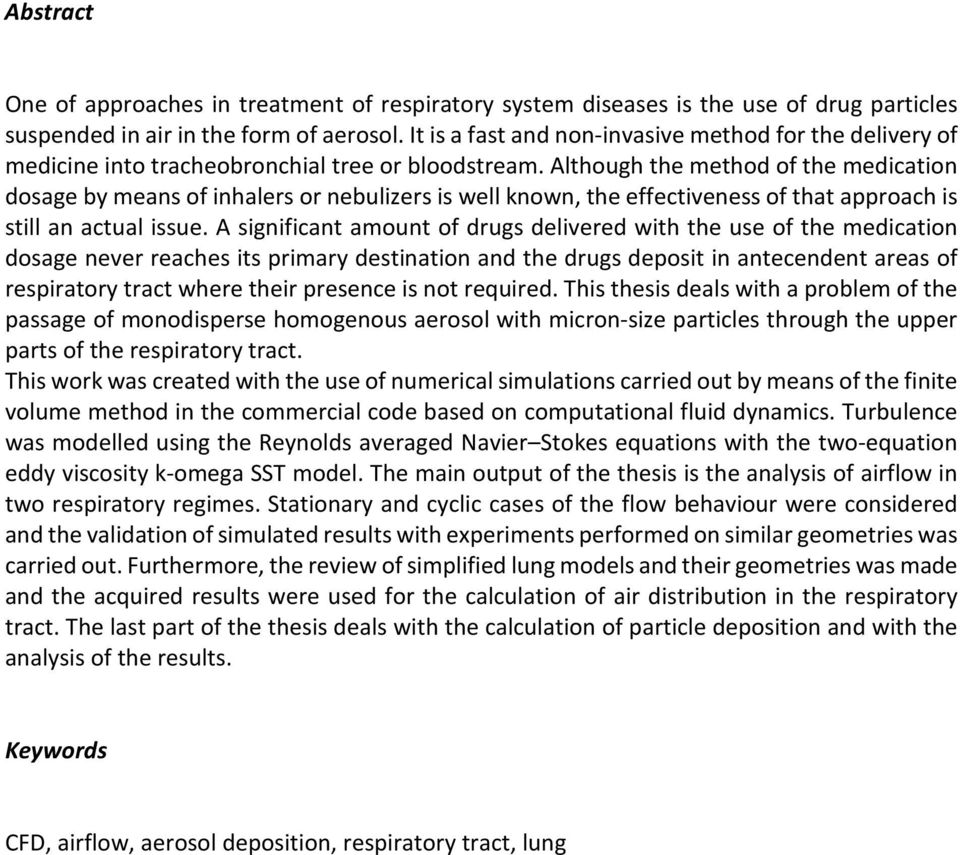 Abstract

One of approaches in treatment of respiratory system diseases is the use of drug particles suspended in air in the form of aerosol. It is a fast and non-invasive method for the delivery of medicine into tracheobronchial tree or bloodstream. Although the method of the medication dosage by means of inhalers or nebulizers is well known, the effectiveness of that approach is still an actual issue. A significant amount of drugs delivered with the use of the medication dosage never reaches its primary destination and the drugs deposit in antecendent areas of respiratory tract where their presence is not required. This thesis deals with a problem of the passage of monodisperse homogenous aerosol with micron-size particles through the upper parts of the respiratory tract.
This work was created with the use of numerical simulations carried out by means of the finite volume method in the commercial code based on computational fluid dynamics. Turbulence was modelled using the Reynolds averaged Navier–Stokes equations with the two-equation eddy viscosity k-omega SST model. The main output of the thesis is the analysis of airflow in two respiratory regimes. Stationary and cyclic cases of the flow behaviour were considered and the validation of simulated results with experiments performed on similar geometries was carried out. Furthermore, the review of simplified lung models and their geometries was made and the acquired results were used for the calculation of air distribution in the respiratory tract. The last part of the thesis deals with the calculation of particle deposition and with the analysis of the results.

Keywords

CFD, airflow, aerosol deposition, respiratory tract, lung